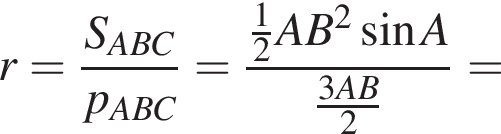 $r = \frac{S_{ABC}}{p_{ABC}} = \frac{\frac{1}{2}AB^2 \sin A}{\frac{3AB}{2}} =$